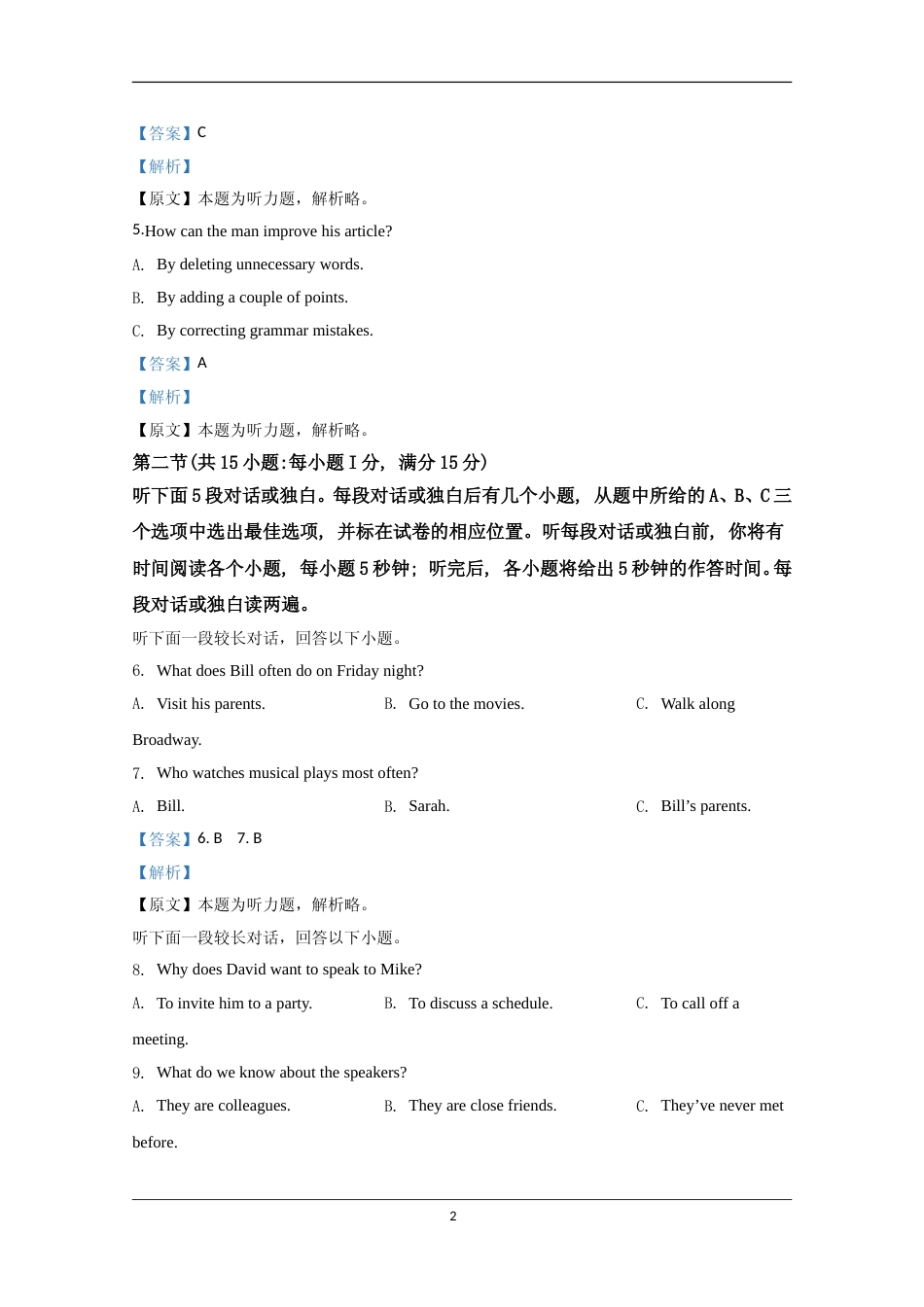 【答案】C

【解析】

【原文】本题为听力题，解析略。

5.How can the man improve his article?

A. By deleting unnecessary words.

B. By adding a couple of points.

C. By correcting grammar mistakes.

【答案】A

【解析】

【原文】本题为听力题，解析略。

第二节(共 15 小题:每小题 I 分，满分 15 分)

听下面 5 段对话或独白。每段对话或独白后有几个小题，从题中所给的 A、B、C 三个选项中选出最佳选项，并标在试卷的相应位置。听每段对话或独白前，你将有时间阅读各个小题，每小题 5 秒钟；听完后，各小题将给出 5 秒钟的作答时间。每段对话或独白读两遍。

听下面一段较长对话，回答以下小题。

6. What does Bill often do on Friday night?

A. Visit his parents. B. Go to the movies. C. Walk along Broadway.

7. Who watches musical plays most often?

A. Bill. B. Sarah. C. Bill’s parents.

【答案】6. B 7. B

【解析】

【原文】本题为听力题，解析略。

听下面一段较长对话，回答以下小题。

8. Why does David want to speak to Mike?

A. To invite him to a party. B. To discuss a schedule. C. To call off a meeting.

9. What do we know about the speakers?

A. They are colleagues. B. They are close friends. C. They’ve never met before.

2